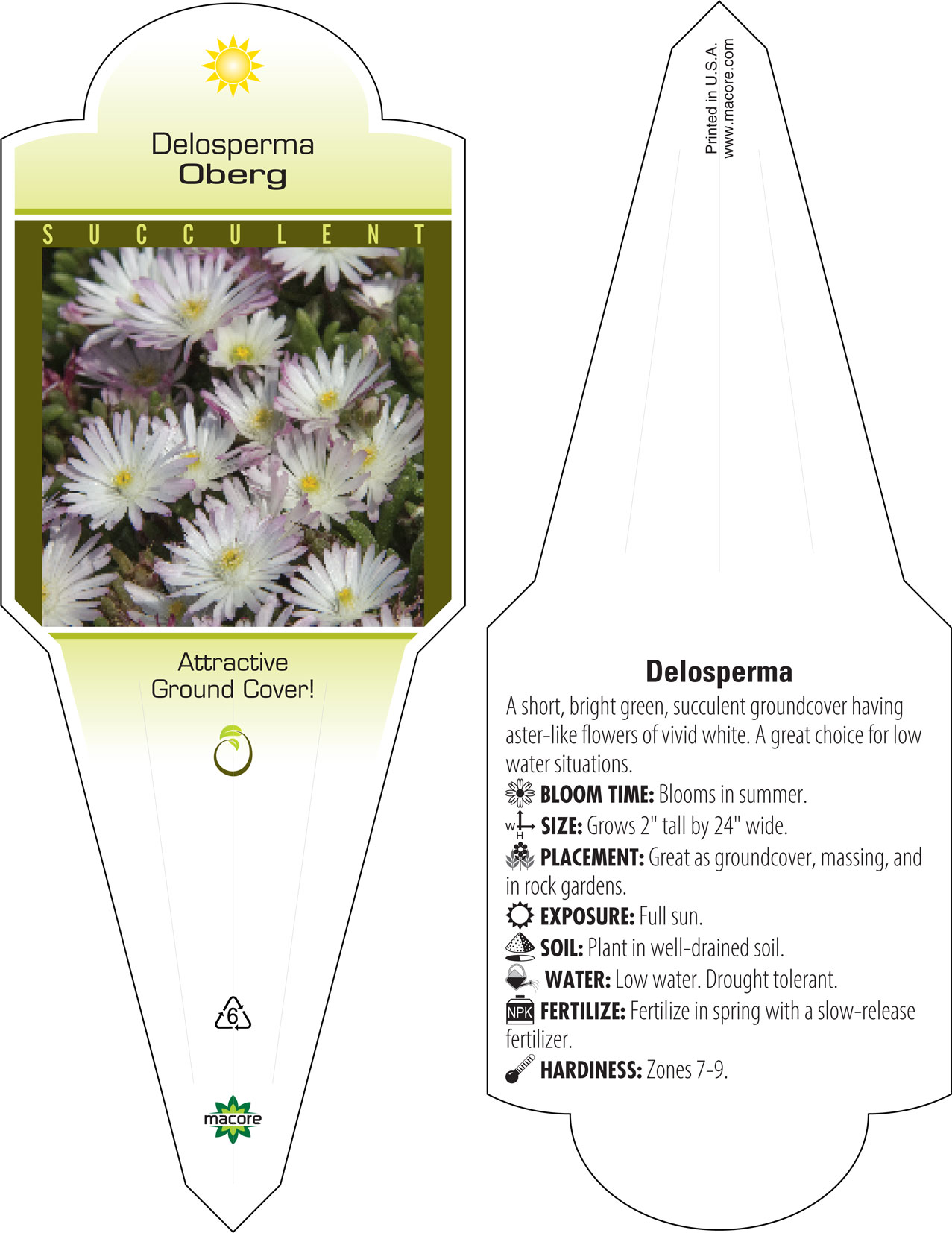 Delosperma
Oberg

SUCCULENT

Attractive Ground Cover!

6

macore

Printed in U.S.A.
www.macore.com

Delosperma

A short, bright green, succulent groundcover having aster-like flowers of vivid white. A great choice for low water situations.

BLOOM TIME: Blooms in summer.

W H SIZE: Grows 2" tall by 24" wide.

PLACEMENT: Great as groundcover, massing, and in rock gardens.

EXPOSURE: Full sun.

SOIL: Plant in well-drained soil.

WATER: Low water. Drought tolerant.

NPK FERTILIZE: Fertilize in spring with a slow-release fertilizer.

HARDINESS: Zones 7-9.